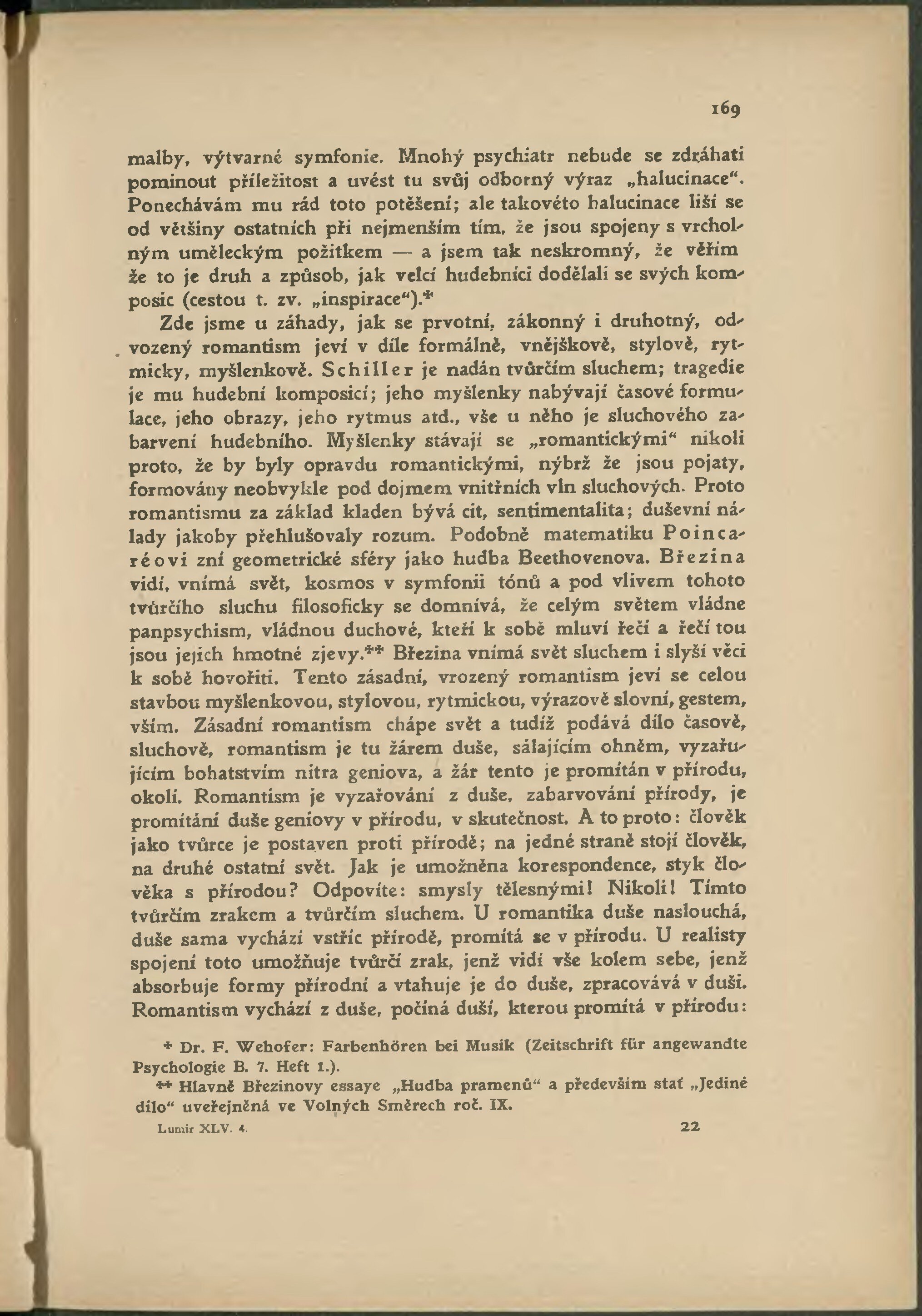 169

malby, výtvarné symfonie. Mnohý psychiatr nebude se zdráhati pominout příležitost a uvést tu svůj odborný výraz „halucinace“. Ponechávám mu rád toto potěšení; ale takovéto halucinace liší se od většiny ostatních při nejmenším tím, že jsou spojeny s vrcholným uměleckým požitkem — a jsem tak neskromný, že věřím že to je druh a způsob, jak velcí hudebníci dodělali se svých komposic (cestou t. zv. „inspirace“).*

Zde jsme u záhady, jak se prvotní, zákonný i druhotný, odvozený romantism jeví v díle formálně, vnějškově, stylově, rytmicky, myšlenkově. Schiller je nadán tvůrčím sluchem; tragedie je mu hudební komposicí; jeho myšlenky nabývají časové formulace, jeho obrazy, jeho rytmus atd., vše u něho je sluchového zabarvení hudebního. Myšlenky stávají se „romantickými“ nikoli proto, že by byly opravdu romantickými, nýbrž že jsou pojaty, formovány neobvykle pod dojmem vnitřních vln sluchových. Proto romantismu za základ kladen bývá cit, sentimentalita; duševní nálady jakoby přehlušovaly rozum. Podobně matematiku Poincaréovi zní geometrické sféry jako hudba Beethovenova. Březina vidí, vnímá svět, kosmos v symfonii tónů a pod vlivem tohoto tvůrčího sluchu filosoficky se domnívá, že celým světem vládne panpsychism, vládnou duchové, kteří k sobě mluví řečí a řečí tou jsou jejich hmotné zjevy.** Březina vnímá svět sluchem i slyší věci k sobě hovořiti. Tento zásadní, vrozený romantism jeví se celou stavbou myšlenkovou, stylovou, rytmickou, výrazově slovní, gestem, vším. Zásadní romantism chápe svět a tudíž podává dílo časově, sluchově, romantism je tu žárem duše, sálajícím ohněm, vyzařujícím bohatstvím nitra geniova, a žár tento je promítán v přírodu, okolí. Romantism je vyzařování z duše, zabarvování přírody, je promítání duše geniovy v přírodu, v skutečnost. A to proto: člověk jako tvůrce je postaven proti přírodě; na jedné straně stojí člověk, na druhé ostatní svět. Jak je umožněna korespondence, styk člověka s přírodou? Odpovíte: smysly tělesnými! Nikoli! Tímto tvůrčím zrakem a tvůrčím sluchem. U romantika duše naslouchá, duše sama vychází vstříc přírodě, promítá se v přírodu. U realisty spojení toto umožňuje tvůrčí zrak, jenž vidí vše kolem sebe, jenž absorbuje formy přírodní a vtahuje je do duše, zpracovává v duši. Romantism vychází z duše, počíná duší, kterou promítá v přírodu:

* Dr. F. Wehofer: Farbenhören bei Musik (Zeitschrift für angewandte Psychologie B. 7. Heft 1.).

** Hlavně Březinovy essaye „Hudba pramenů“ a především stať „Jediné dílo“ uveřejněná ve Volných Směrech roč. IX.

Lumír XLV. 4. 22